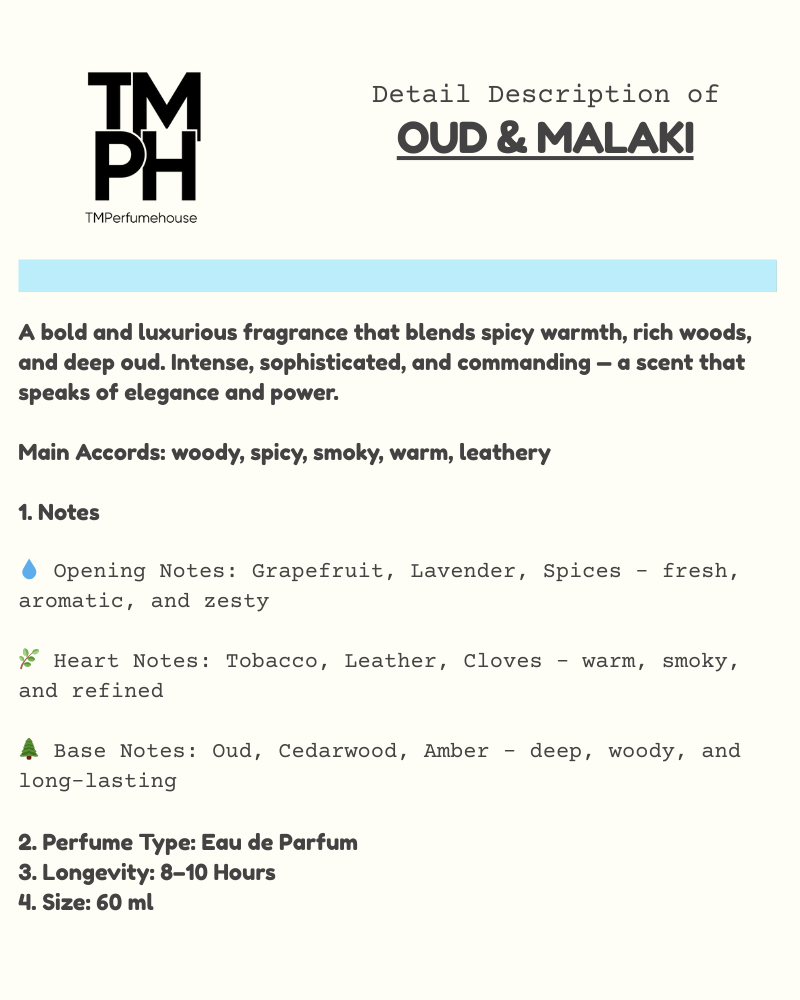 TM
PH
TMPerfumehouse

Detail Description of
OUD & MALAKI

A bold and luxurious fragrance that blends spicy warmth, rich woods, and deep oud. Intense, sophisticated, and commanding — a scent that speaks of elegance and power.

Main Accords: woody, spicy, smoky, warm, leathery

1. Notes

💧 Opening Notes: Grapefruit, Lavender, Spices - fresh, aromatic, and zesty

🌿 Heart Notes: Tobacco, Leather, Cloves - warm, smoky, and refined

🌲 Base Notes: Oud, Cedarwood, Amber - deep, woody, and long-lasting

2. Perfume Type: Eau de Parfum
3. Longevity: 8–10 Hours
4. Size: 60 ml